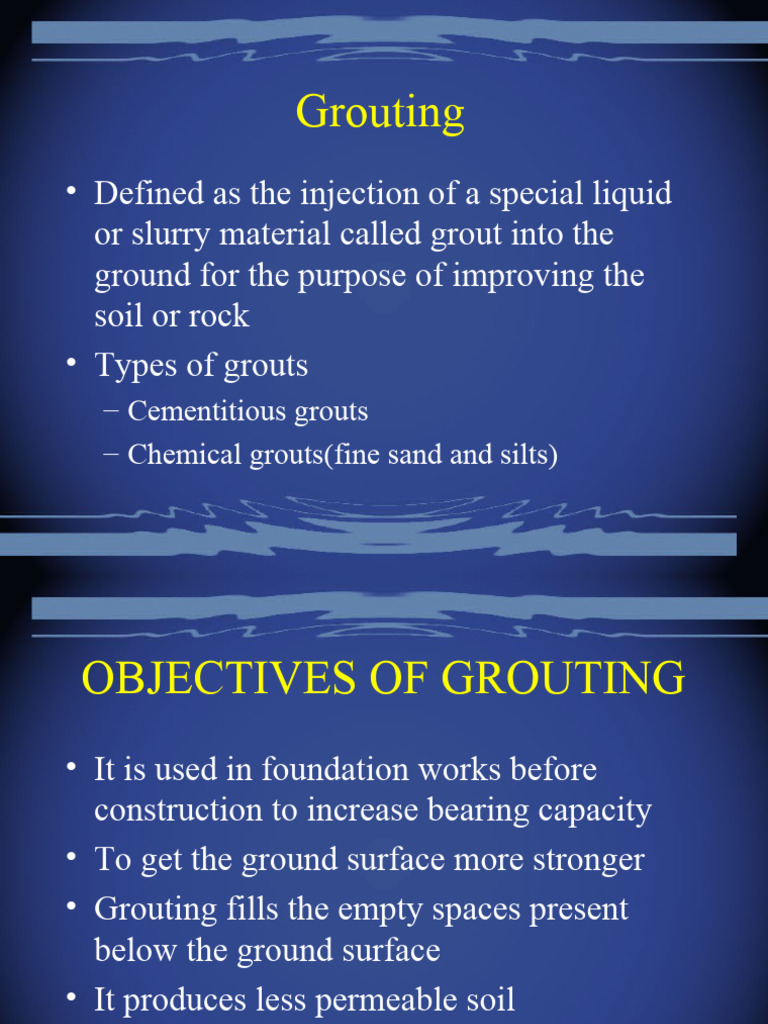 Grouting

• Defined as the injection of a special liquid or slurry material called grout into the ground for the purpose of improving the soil or rock

• Types of grouts

– Cementitious grouts

– Chemical grouts(fine sand and silts)

OBJECTIVES OF GROUTING

• It is used in foundation works before construction to increase bearing capacity

• To get the ground surface more stronger

• Grouting fills the empty spaces present below the ground surface

• It produces less permeable soil